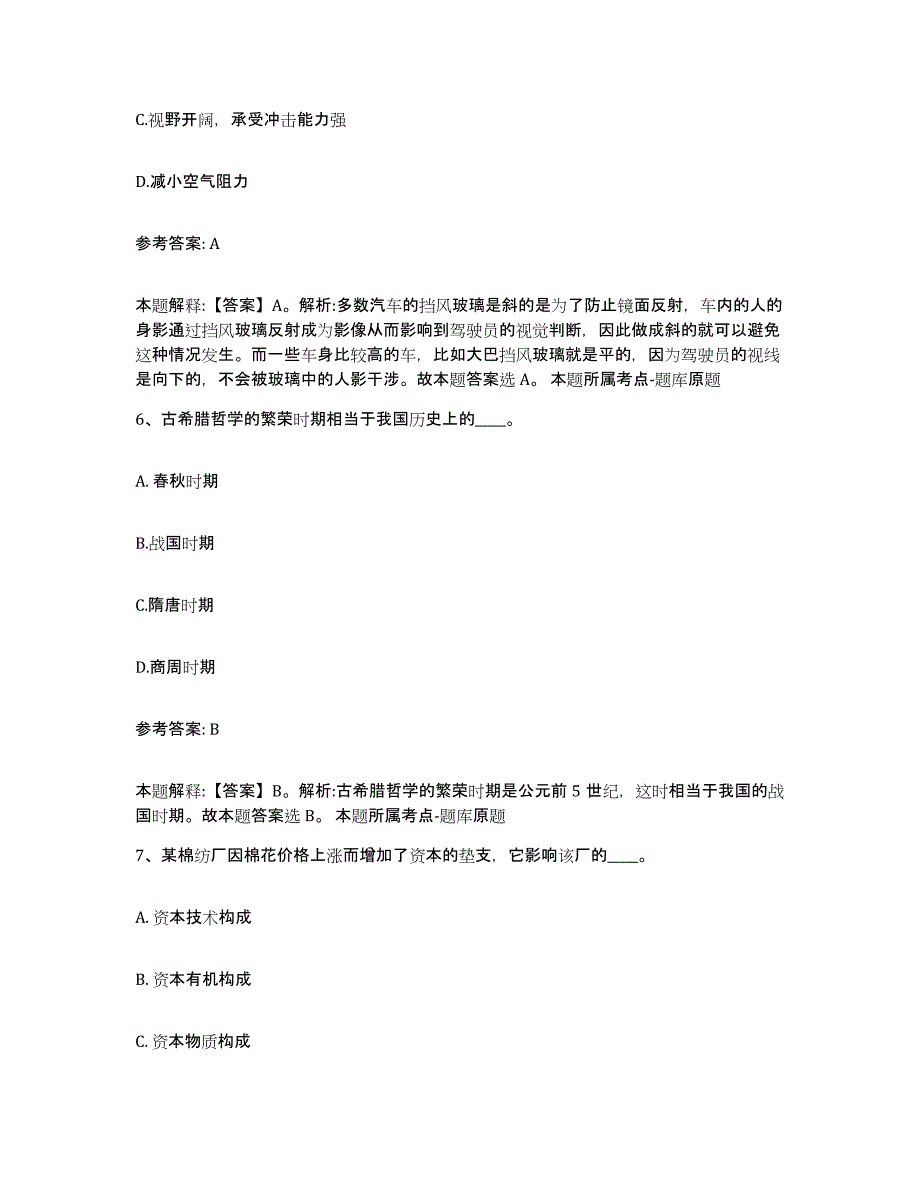 C.视野开阔，承受冲击能力强

D.减小空气阻力

参考答案: A

本题解释:【答案】A。解析:多数汽车的挡风玻璃是斜的是为了防止镜面反射，车内的人的身影通过挡风玻璃反射成为影像从而影响到驾驶员的视觉判断，因此做成斜的就可以避免这种情况发生。而一些车身比较高的车，比如大巴挡风玻璃就是平的，因为驾驶员的视线是向下的，不会被玻璃中的人影干涉。故本题答案选 A。 本题所属考点-题库原题

6、古希腊哲学的繁荣时期相当于我国历史上的____。

A. 春秋时期

B.战国时期

C.隋唐时期

D.商周时期

参考答案: B

本题解释:【答案】B。解析:古希腊哲学的繁荣时期是公元前 5 世纪，这时相当于我国的战国时期。故本题答案选 B。 本题所属考点-题库原题

7、某棉纺厂因棉花价格上涨而增加了资本的垫支，它影响该厂的____。

A. 资本技术构成

B. 资本有机构成

C. 资本物质构成